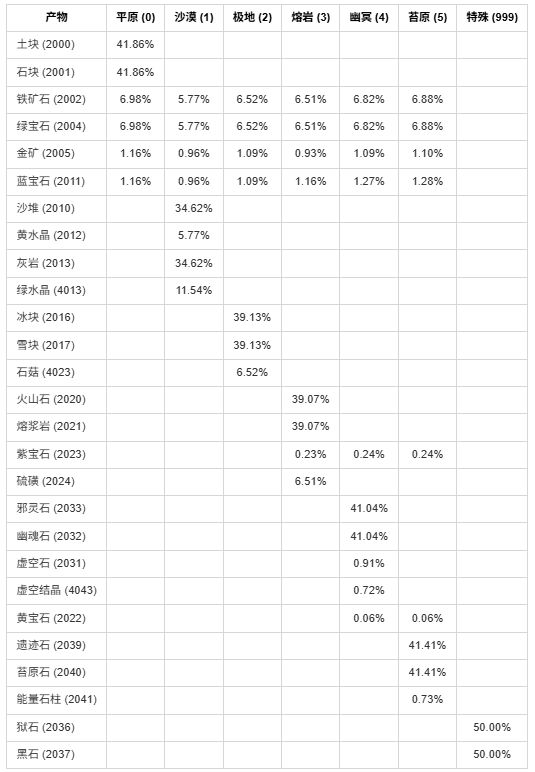 | 产物 | 平原 (0) | 沙漠 (1) | 极地 (2) | 熔岩 (3) | 幽冥 (4) | 苔原 (5) | 特殊 (999) |
|---|---|---|---|---|---|---|---|
| 土块 (2000) | 41.86% | | | | | | |
| 石块 (2001) | 41.86% | | | | | | |
| 铁矿石 (2002) | 6.98% | 5.77% | 6.52% | 6.51% | 6.82% | 6.88% | |
| 绿宝石 (2004) | 6.98% | 5.77% | 6.52% | 6.51% | 6.82% | 6.88% | |
| 金矿 (2005) | 1.16% | 0.96% | 1.09% | 0.93% | 1.09% | 1.10% | |
| 蓝宝石 (2011) | 1.16% | 0.96% | 1.09% | 1.16% | 1.27% | 1.28% | |
| 沙堆 (2010) | | 34.62% | | | | | |
| 黄水晶 (2012) | | 5.77% | | | | | |
| 灰岩 (2013) | | 34.62% | | | | | |
| 绿水晶 (4013) | | 11.54% | | | | | |
| 冰块 (2016) | | | 39.13% | | | | |
| 雪块 (2017) | | | 39.13% | | | | |
| 石菇 (4023) | | | 6.52% | | | | |
| 火山石 (2020) | | | | 39.07% | | | |
| 熔浆岩 (2021) | | | | 39.07% | | | |
| 紫宝石 (2023) | | | | 0.23% | 0.24% | 0.24% | |
| 硫磺 (2024) | | | | 6.51% | | | |
| 邪灵石 (2033) | | | | | 41.04% | | |
| 幽魂石 (2032) | | | | | 41.04% | | |
| 虚空石 (2031) | | | | | 0.91% | | |
| 虚空结晶 (4043) | | | | | 0.72% | | |
| 黄宝石 (2022) | | | | | 0.06% | 0.06% | |
| 遗迹石 (2039) | | | | | | 41.41% | |
| 苔原石 (2040) | | | | | | 41.41% | |
| 能量石柱 (2041) | | | | | | 0.73% | |
| 狱石 (2036) | | | | | | | 50.00% |
| 黑石 (2037) | | | | | | | 50.00% |